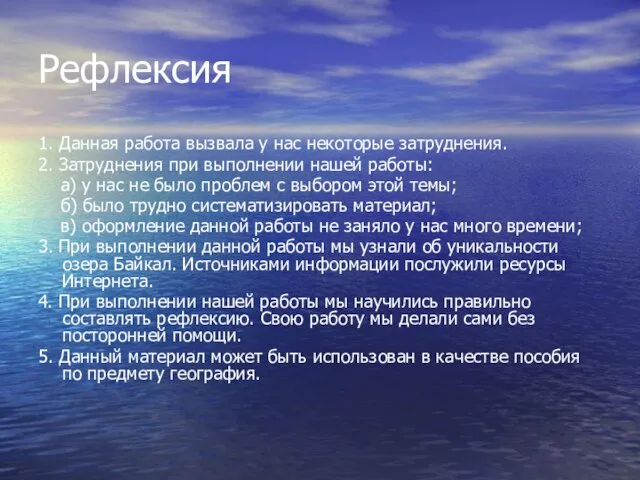 Рефлексия

1. Данная работа вызвала у нас некоторые затруднения.

2. Затруднения при выполнении нашей работы:

а) у нас не было проблем с выбором этой темы;

б) было трудно систематизировать материал;

в) оформление данной работы не заняло у нас много времени;

3. При выполнении данной работы мы узнали об уникальности озера Байкал. Источниками информации послужили ресурсы Интернета.

4. При выполнении нашей работы мы научились правильно составлять рефлексию. Свою работу мы делали сами без посторонней помощи.

5. Данный материал может быть использован в качестве пособия по предмету география.